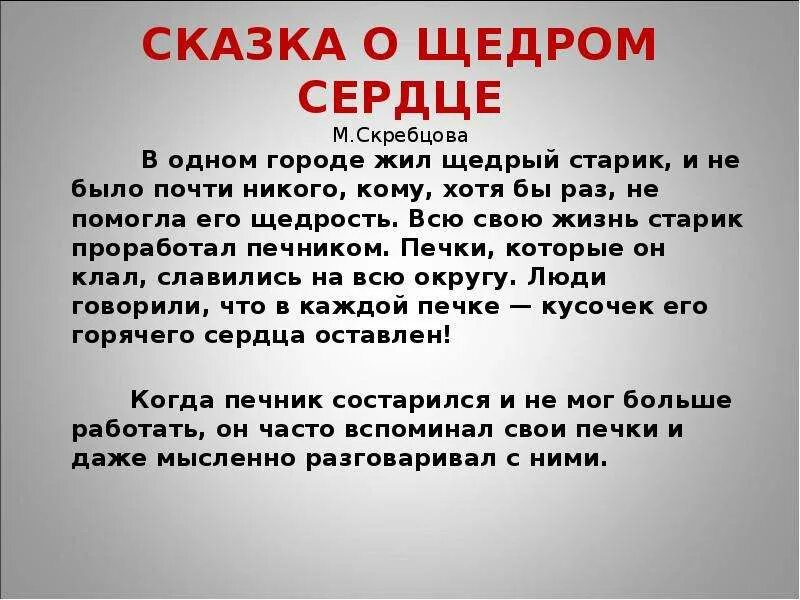 СКАЗКА О ЩЕДРОМ СЕРДЦЕ

М.Скребцова

В одном городе жил щедрый старик, и не было почти никого, кому, хотя бы раз, не помогла его щедрость. Всю свою жизнь старик проработал печником. Печки, которые он клал, славились на всю округу. Люди говорили, что в каждой печке — кусочек его горячего сердца оставлен!

Когда печник состарился и не мог больше работать, он часто вспоминал свои печки и даже мысленно разговаривал с ними.